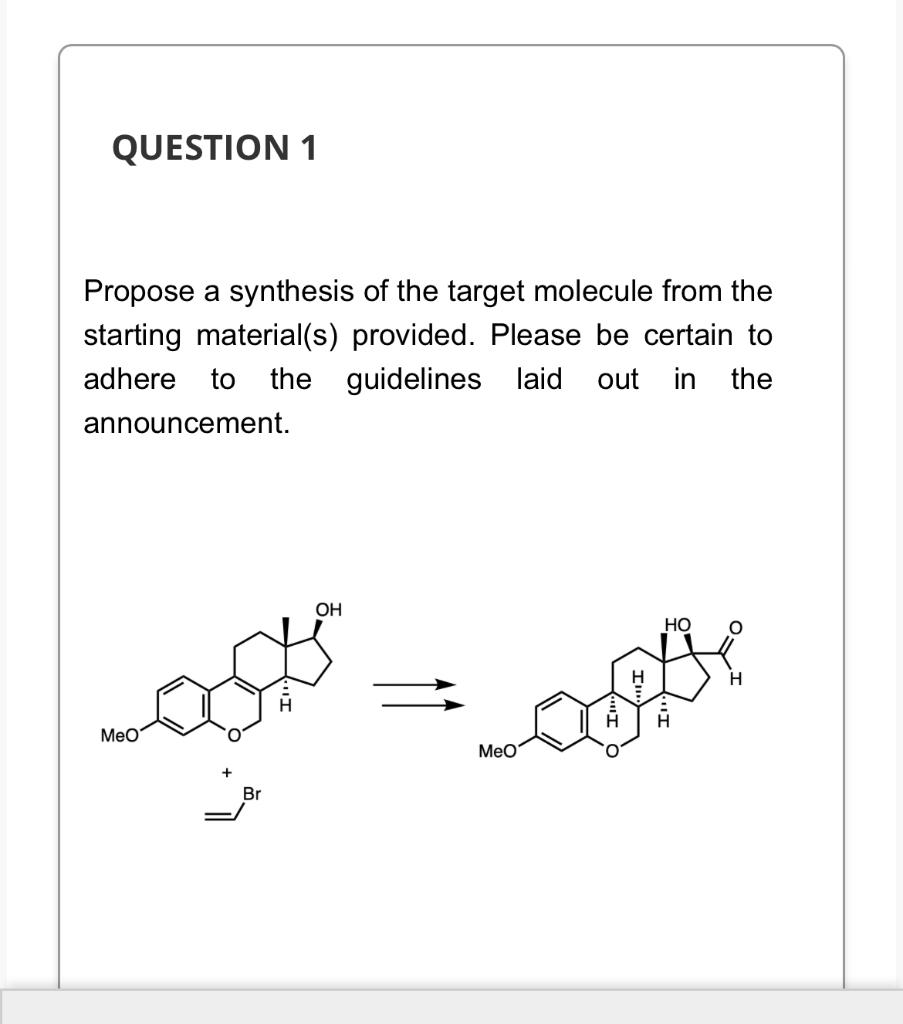 QUESTION 1

Propose a synthesis of the target molecule from the starting material(s) provided. Please be certain to adhere to the guidelines laid out in the announcement.

OH
H
MeO
O
+
Br
HO
O
H
H
H
H
MeO
O